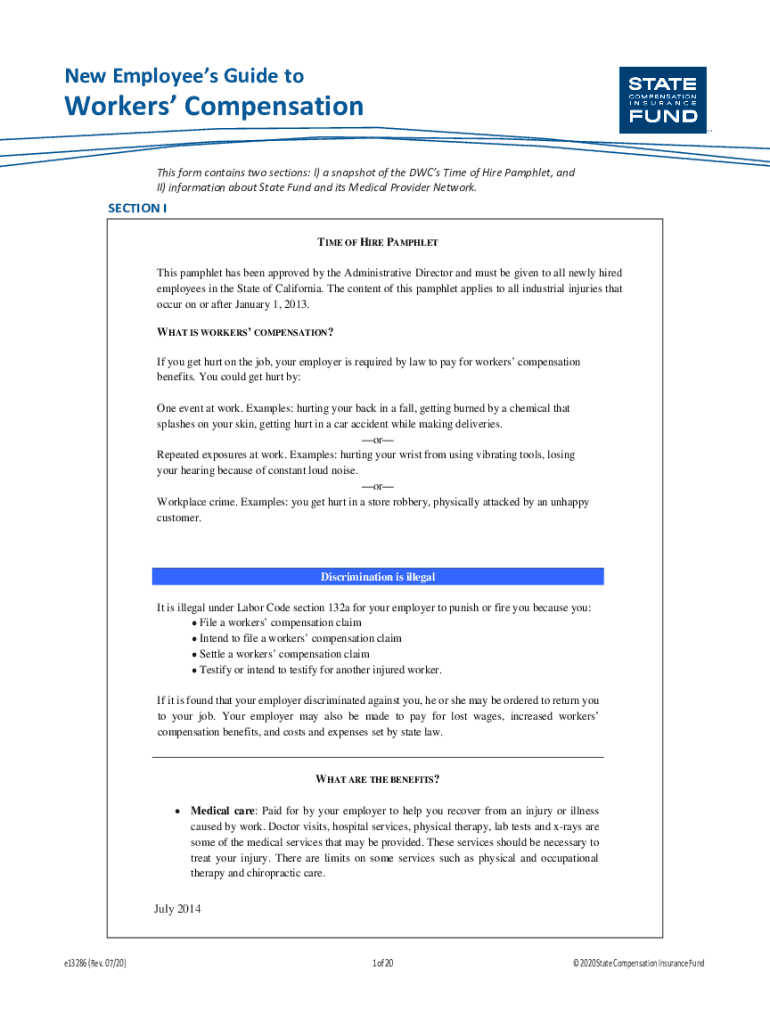 New Employee's Guide to

Workers' Compensation

STATE COMPENSATION INSURANCE FUND

This form contains two sections: I) a snapshot of the DWC's Time of Hire Pamphlet, and II) information about State Fund and its Medical Provider Network.

SECTION I

TIME OF HIRE PAMPHLET

This pamphlet has been approved by the Administrative Director and must be given to all newly hired employees in the State of California. The content of this pamphlet applies to all industrial injuries that occur on or after January 1, 2013.

WHAT IS WORKERS' COMPENSATION?

If you get hurt on the job, your employer is required by law to pay for workers' compensation benefits. You could get hurt by:

One event at work. Examples: hurting your back in a fall, getting burned by a chemical that splashes on your skin, getting hurt in a car accident while making deliveries.
—or—
Repeated exposures at work. Examples: hurting your wrist from using vibrating tools, losing your hearing because of constant loud noise.
—or—
Workplace crime. Examples: you get hurt in a store robbery, physically attacked by an unhappy customer.

Discrimination is illegal

It is illegal under Labor Code section 132a for your employer to punish or fire you because you:
• File a workers' compensation claim
• Intend to file a workers' compensation claim
• Settle a workers' compensation claim
• Testify or intend to testify for another injured worker.

If it is found that your employer discriminated against you, he or she may be ordered to return you to your job. Your employer may also be made to pay for lost wages, increased workers' compensation benefits, and costs and expenses set by state law.

WHAT ARE THE BENEFITS?

• Medical care: Paid for by your employer to help you recover from an injury or illness caused by work. Doctor visits, hospital services, physical therapy, lab tests and x-rays are some of the medical services that may be provided. These services should be necessary to treat your injury. There are limits on some services such as physical and occupational therapy and chiropractic care.

July 2014

e13286 (Rev. 07/20)

1 of 20

© 2020 State Compensation Insurance Fund